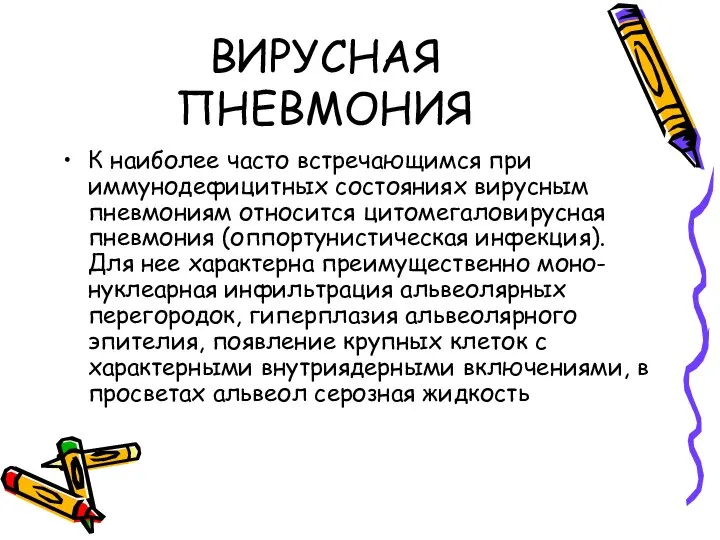 ВИРУСНАЯ ПНЕВМОНИЯ

• К наиболее часто встречающимся при иммунодефицитных состояниях вирусным пневмониям относится цитомегаловирусная пневмония (оппортунистическая инфекция). Для нее характерна преимущественно мононуклеарная инфильтрация альвеолярных перегородок, гиперплазия альвеолярного эпителия, появление крупных клеток с характерными внутриядерными включениями, в просветах альвеол серозная жидкость